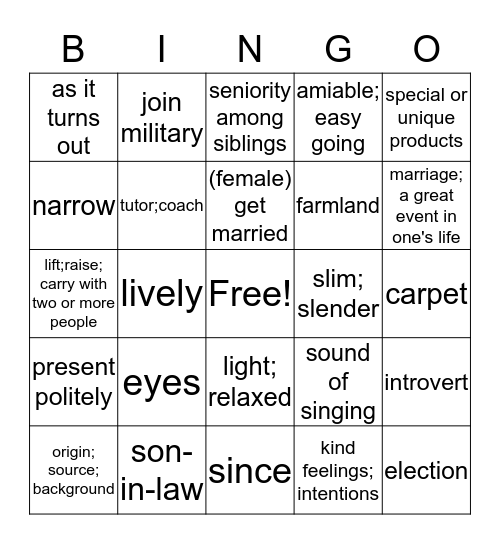 | B | I | N | G | O |
|---|---|---|---|---|
| as it turns out | join military | seniority among siblings | amiable; easy going | special or unique products |
| narrow | tutor;coach | (female) get married | farmland | marriage; a great event in one's life |
| lift;raise; carry with two or more people | lively | Free! | slim; slender | carpet |
| present politely | eyes | light; relaxed | sound of singing | introvert |
| origin; source; background | son-in-law | since | kind feelings; intentions | election |